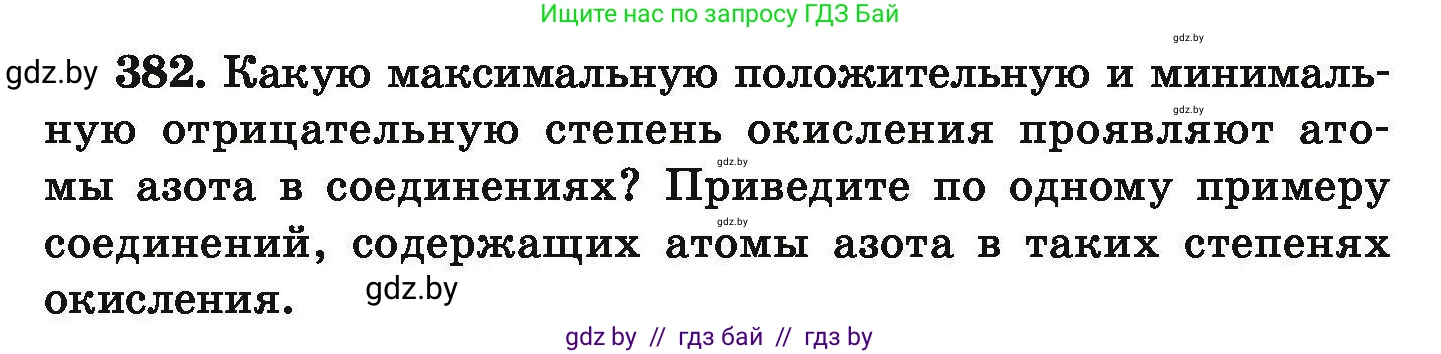 Ищите нас по запросу ГДЗ Бай

gdz.by

gdz.by 382. Какую максимальную положительную и минимальную отрицательную степень окисления проявляют атомы азота в соединениях? Приведите по одному примеру соединений, содержащих атомы азота в таких степенях окисления.

gdz.by

gdz.by

gdz.by

gdz.by

gdz by // гдз бай // гдз by